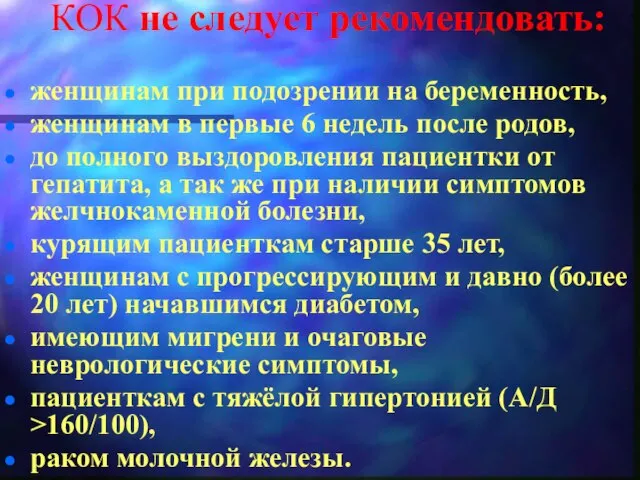 КОК не следует рекомендовать:

- женщинам при подозрении на беременность,
- женщинам в первые 6 недель после родов,
- до полного выздоровления пациентки от гепатита, а так же при наличии симптомов желчнокаменной болезни,
- курящим пациенткам старше 35 лет,
- женщинам с прогрессирующим и давно (более 20 лет) начавшимся диабетом,
- имеющим мигрени и очаговые неврологические симптомы,
- пациенткам с тяжёлой гипертонией (А/Д >160/100),
- раком молочной железы.